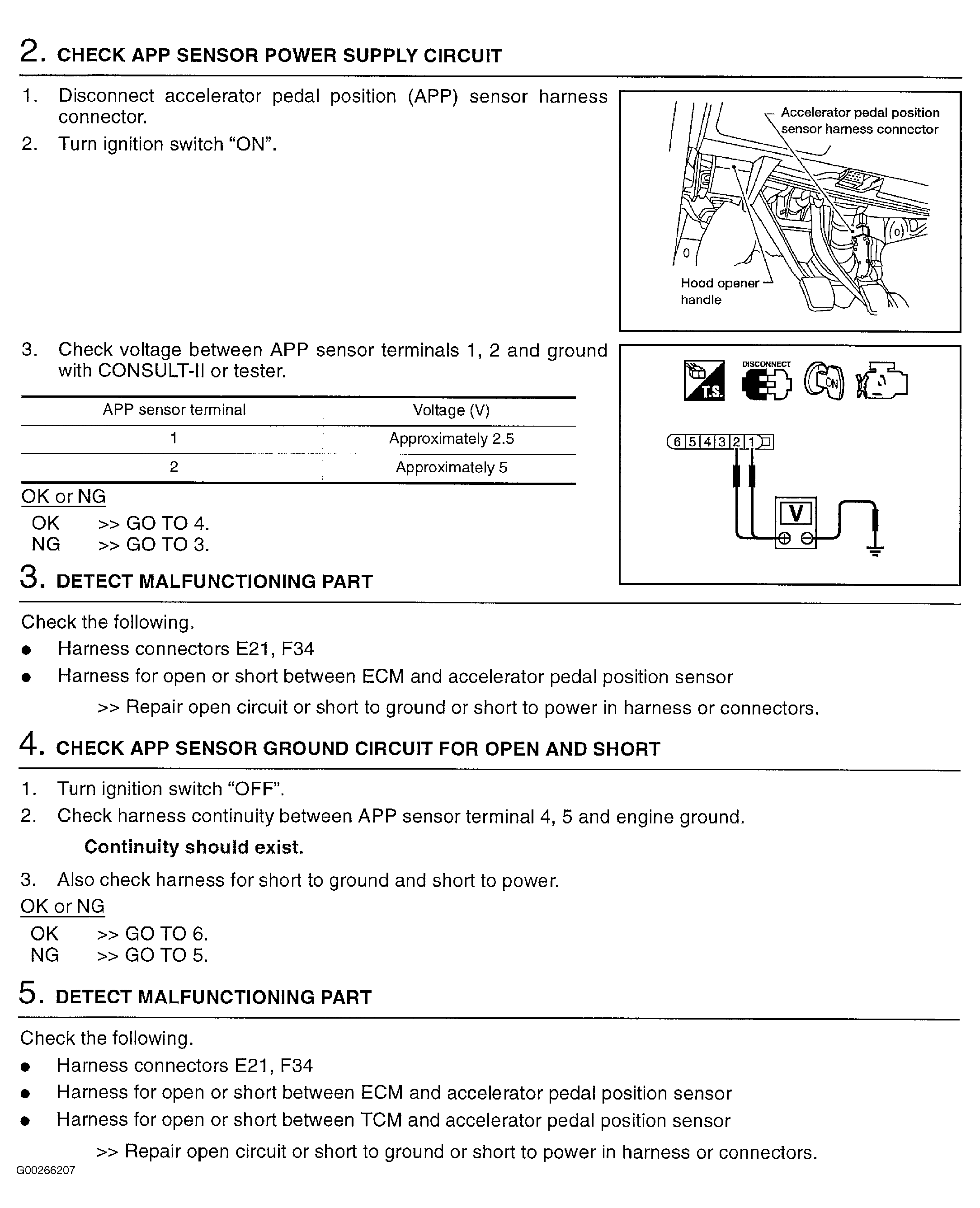 2. CHECK APP SENSOR POWER SUPPLY CIRCUIT

1. Disconnect accelerator pedal position (APP) sensor harness connector.
2. Turn ignition switch "ON".

Accelerator pedal position sensor harness connector

Hood opener handle

3. Check voltage between APP sensor terminals 1, 2 and ground with CONSULT-II or tester.

| APP sensor terminal | Voltage (V) |
|---|---|
| 1 | Approximately 2.5 |
| 2 | Approximately 5 |

OK or NG
OK >> GO TO 4.
NG >> GO TO 3.

T.S.
DISCONNECT
ON

6 5 4 3 2 1

V

3. DETECT MALFUNCTIONING PART

Check the following.
• Harness connectors E21, F34
• Harness for open or short between ECM and accelerator pedal position sensor

>> Repair open circuit or short to ground or short to power in harness or connectors.

4. CHECK APP SENSOR GROUND CIRCUIT FOR OPEN AND SHORT

1. Turn ignition switch "OFF".
2. Check harness continuity between APP sensor terminal 4, 5 and engine ground.

Continuity should exist.

3. Also check harness for short to ground and short to power.

OK or NG
OK >> GO TO 6.
NG >> GO TO 5.

5. DETECT MALFUNCTIONING PART

Check the following.
• Harness connectors E21, F34
• Harness for open or short between ECM and accelerator pedal position sensor
• Harness for open or short between TCM and accelerator pedal position sensor

>> Repair open circuit or short to ground or short to power in harness or connectors.

G00266207